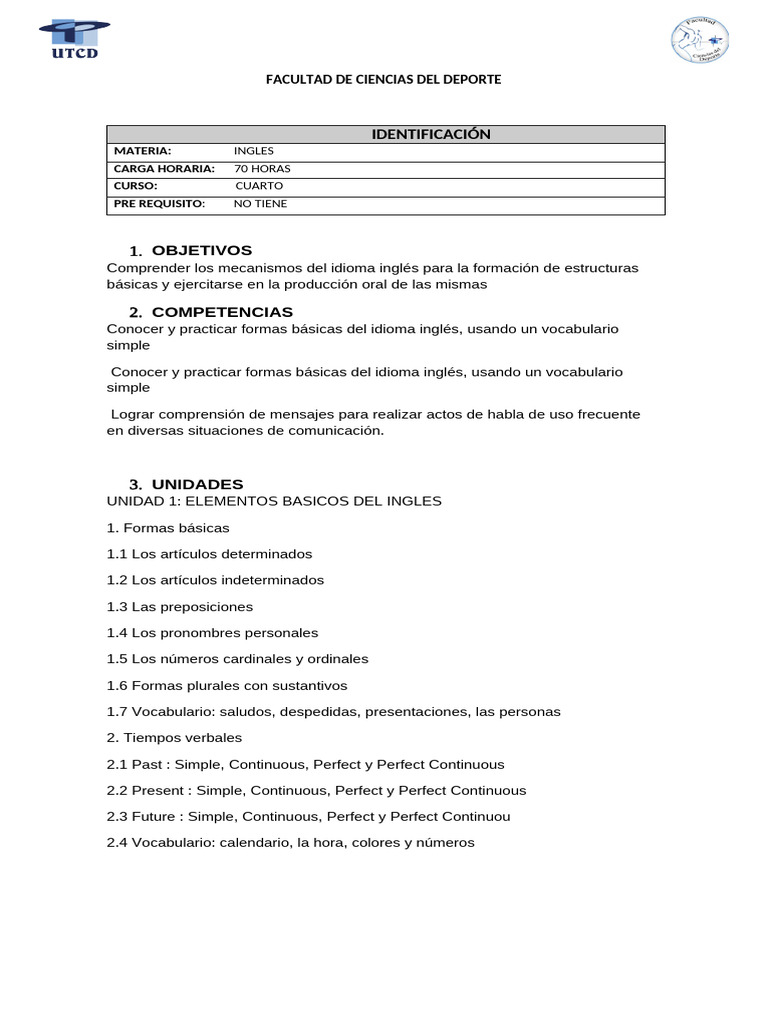 UTCD

Facultad Ciencias del Deporte

FACULTAD DE CIENCIAS DEL DEPORTE

| IDENTIFICACIÓN | |
|---|---|
| MATERIA: | INGLES |
| CARGA HORARIA: | 70 HORAS |
| CURSO: | CUARTO |
| PRE REQUISITO: | NO TIENE |

1. OBJETIVOS
Comprender los mecanismos del idioma inglés para la formación de estructuras básicas y ejercitarse en la producción oral de las mismas

2. COMPETENCIAS
Conocer y practicar formas básicas del idioma inglés, usando un vocabulario simple

Conocer y practicar formas básicas del idioma inglés, usando un vocabulario simple

Lograr comprensión de mensajes para realizar actos de habla de uso frecuente en diversas situaciones de comunicación.

3. UNIDADES
UNIDAD 1: ELEMENTOS BASICOS DEL INGLES

1. Formas básicas

1.1 Los artículos determinados

1.2 Los artículos indeterminados

1.3 Las preposiciones

1.4 Los pronombres personales

1.5 Los números cardinales y ordinales

1.6 Formas plurales con sustantivos

1.7 Vocabulario: saludos, despedidas, presentaciones, las personas

2. Tiempos verbales

2.1 Past : Simple, Continuous, Perfect y Perfect Continuous

2.2 Present : Simple, Continuous, Perfect y Perfect Continuous

2.3 Future : Simple, Continuous, Perfect y Perfect Continuou

2.4 Vocabulario: calendario, la hora, colores y números